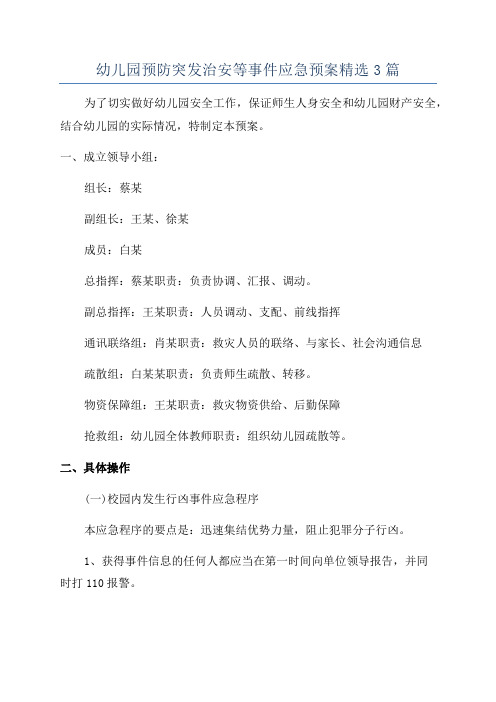 幼儿园预防突发治安等事件应急预案精选 3 篇

为了切实做好幼儿园安全工作，保证师生人身安全和幼儿园财产安全，结合幼儿园的实际情况，特制定本预案。

一、成立领导小组：

组长：蔡某

副组长：王某、徐某

成员：白某

总指挥：蔡某职责：负责协调、汇报、调动。

副总指挥：王某职责：人员调动、支配、前线指挥

通讯联络组：肖某职责：救灾人员的联络、与家长、社会沟通信息

疏散组：白某某职责：负责师生疏散、转移。

物资保障组：王某职责：救灾物资供给、后勤保障

抢救组：幼儿园全体教师职责：组织幼儿园疏散等。

二、具体操作

(一)校园内发生行凶事件应急程序

本应急程序的要点是：迅速集结优势力量，阻止犯罪分子行凶。

1、获得事件信息的任何人都应当在第一时间向单位领导报告，并同时打 110 报警。